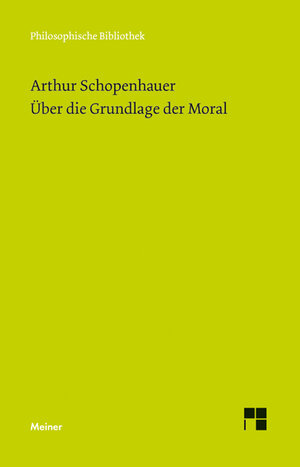 Philosophische Bibliothek

Arthur Schopenhauer
Über die Grundlage der Moral

Meiner